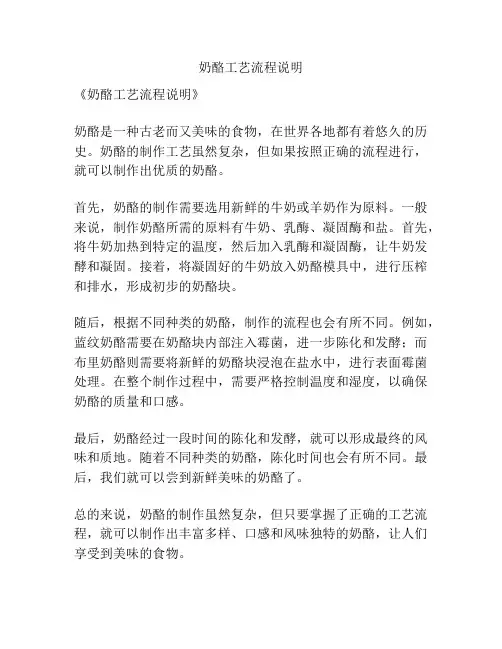 奶酪工艺流程说明

《奶酪工艺流程说明》

奶酪是一种古老而又美味的食物，在世界各地都有着悠久的历史。奶酪的制作工艺虽然复杂，但如果按照正确的流程进行，就可以制作出优质的奶酪。

首先，奶酪的制作需要选用新鲜的牛奶或羊奶作为原料。一般来说，制作奶酪所需的原料有牛奶、乳酶、凝固酶和盐。首先，将牛奶加热到特定的温度，然后加入乳酶和凝固酶，让牛奶发酵和凝固。接着，将凝固好的牛奶放入奶酪模具中，进行压榨和排水，形成初步的奶酪块。

随后，根据不同种类的奶酪，制作的流程也会有所不同。例如，蓝纹奶酪需要在奶酪块内部注入霉菌，进一步陈化和发酵；而布里奶酪则需要将新鲜的奶酪块浸泡在盐水中，进行表面霉菌处理。在整个制作过程中，需要严格控制温度和湿度，以确保奶酪的质量和口感。

最后，奶酪经过一段时间的陈化和发酵，就可以形成最终的风味和质地。随着不同种类的奶酪，陈化时间也会有所不同。最后，我们就可以尝到新鲜美味的奶酪了。

总的来说，奶酪的制作虽然复杂，但只要掌握了正确的工艺流程，就可以制作出丰富多样、口感和风味独特的奶酪，让人们享受到美味的食物。